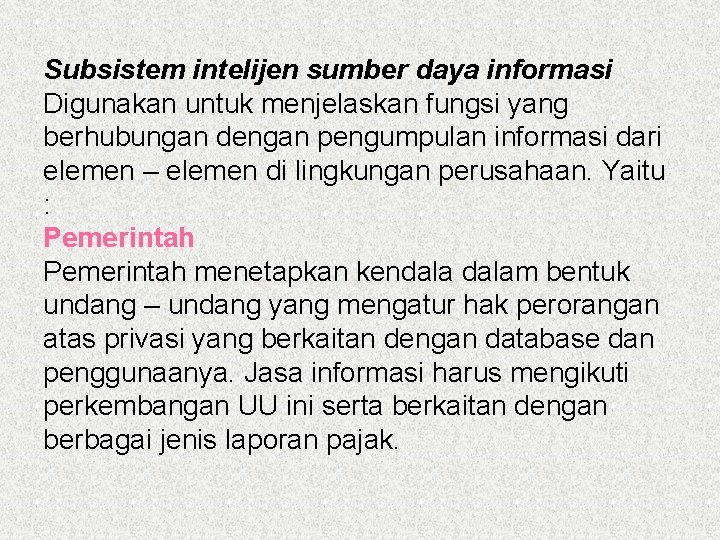 Subsistem intelijen sumber daya informasi
Digunakan untuk menjelaskan fungsi yang berhubungan dengan pengumpulan informasi dari elemen – elemen di lingkungan perusahaan. Yaitu :
Pemerintah
Pemerintah menetapkan kendala dalam bentuk undang – undang yang mengatur hak perorangan atas privasi yang berkaitan dengan database dan penggunaanya. Jasa informasi harus mengikuti perkembangan UU ini serta berkaitan dengan berbagai jenis laporan pajak.